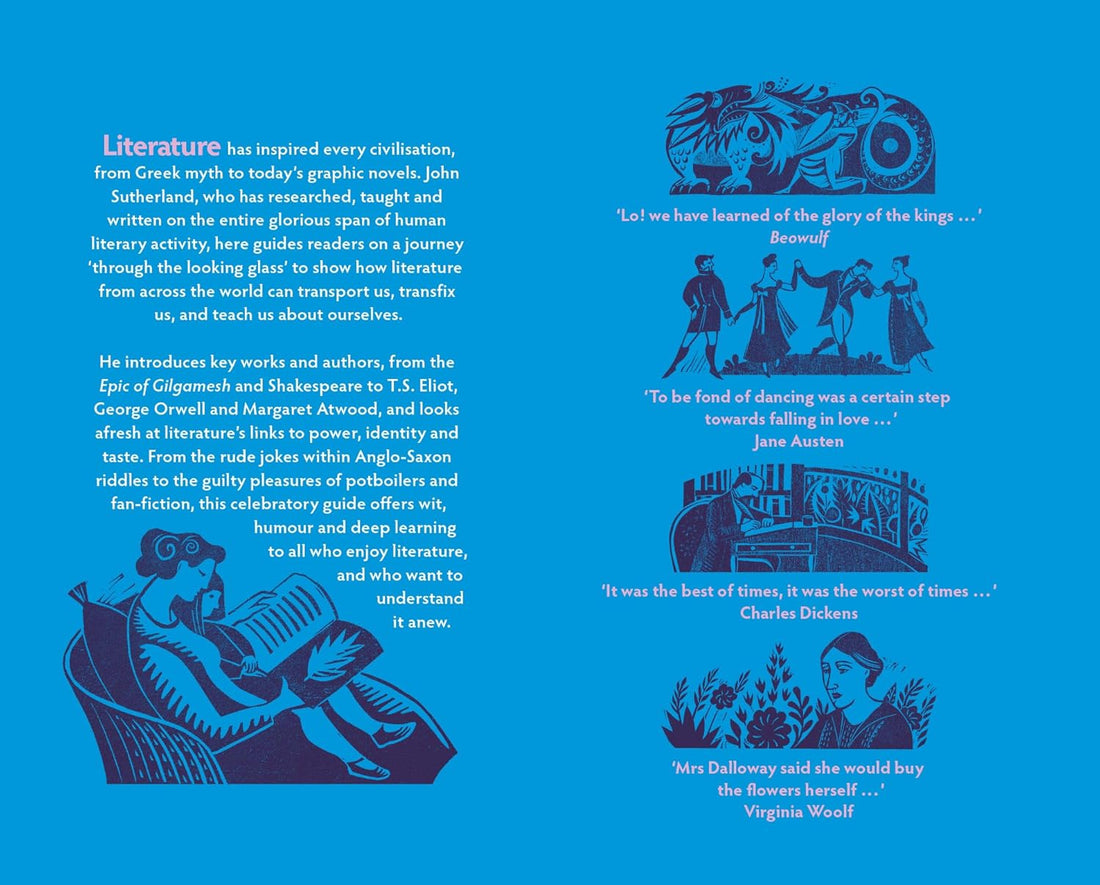 Literature has inspired every civilisation, from Greek myth to today's graphic novels. John Sutherland, who has researched, taught and written on the entire glorious span of human literary activity, here guides readers on a journey 'through the looking glass' to show how literature from across the world can transport us, transfix us, and teach us about ourselves.

He introduces key works and authors, from the Epic of Gilgamesh and Shakespeare to T.S. Eliot, George Orwell and Margaret Atwood, and looks afresh at literature's links to power, identity and taste. From the rude jokes within Anglo-Saxon riddles to the guilty pleasures of potboilers and fan-fiction, this celebratory guide offers wit, humour and deep learning to all who enjoy literature, and who want to understand it anew.

'Lo! we have learned of the glory of the kings ...'
Beowulf

'To be fond of dancing was a certain step towards falling in love ...'
Jane Austen

'It was the best of times, it was the worst of times ...'
Charles Dickens

'Mrs Dalloway said she would buy the flowers herself ...'
Virginia Woolf